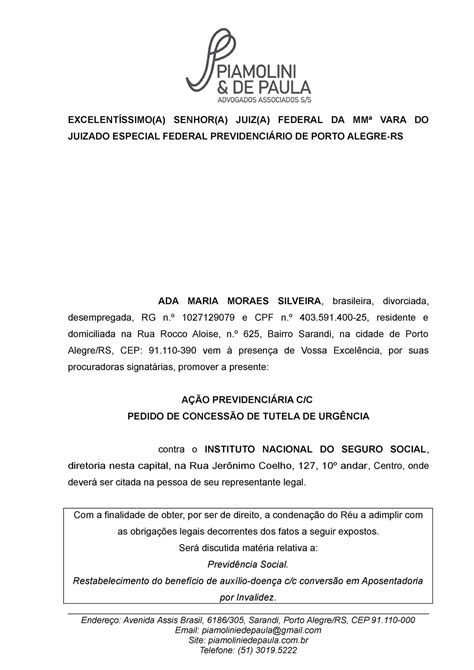 PIAMOLINI
& DE PAULA
ADVOGADOS ASSOCIADOS S/S

EXCELENTÍSSIMO(A) SENHOR(A) JUIZ(A) FEDERAL DA MMª VARA DO JUIZADO ESPECIAL FEDERAL PREVIDENCIÁRIO DE PORTO ALEGRE-RS

ADA MARIA MORAES SILVEIRA, brasileira, divorciada, desempregada, RG n.º 1027129079 e CPF n.º 403.591.400-25, residente e domiciliada na Rua Rocco Aloise, n.º 625, Bairro Sarandi, na cidade de Porto Alegre/RS, CEP: 91.110-390 vem à presença de Vossa Excelência, por suas procuradoras signatárias, promover a presente:

AÇÃO PREVIDENCIÁRIA C/C
PEDIDO DE CONCESSÃO DE TUTELA DE URGÊNCIA

contra o INSTITUTO NACIONAL DO SEGURO SOCIAL, diretoria nesta capital, na Rua Jerônimo Coelho, 127, 10º andar, Centro, onde deverá ser citada na pessoa de seu representante legal.

Com a finalidade de obter, por ser de direito, a condenação do Réu a adimplir com as obrigações legais decorrentes dos fatos a seguir expostos.
Será discutida matéria relativa a:
Previdência Social.
Restabelecimento do benefício de auxílio-doença c/c conversão em Aposentadoria por Invalidez.

Endereço: Avenida Assis Brasil, 6186/305, Sarandi, Porto Alegre/RS, CEP 91.110-000
Email: piamoliniedepaula@gmail.com
Site: piamoliniedepaula.com.br
Telefone: (51) 3019.5222